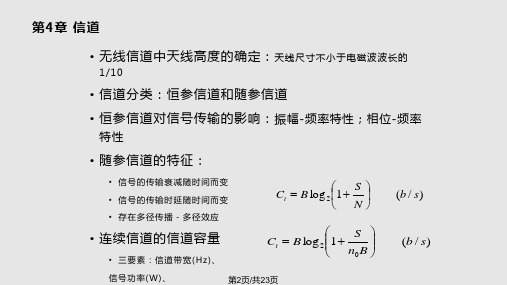 第4章 信道

• 无线信道中天线高度的确定：天线尺寸不小于电磁波波长的1/10

• 信道分类：恒参信道和随参信道

• 恒参信道对信号传输的影响：振幅-频率特性；相位-频率特性

• 随参信道的特征：

• 信号的传输衰减随时间而变

• 信号的传输时延随时间而变

• 存在多径传播 - 多径效应

$C_t = B\log_2\left(1+\frac{S}{N}\right) \quad (b/s)$

• 连续信道的信道容量

$C_t = B\log_2\left(1+\frac{S}{n_0 B}\right) \quad (b/s)$

• 三要素：信道带宽(Hz)、

信号功率(W)、

第2页/共23页